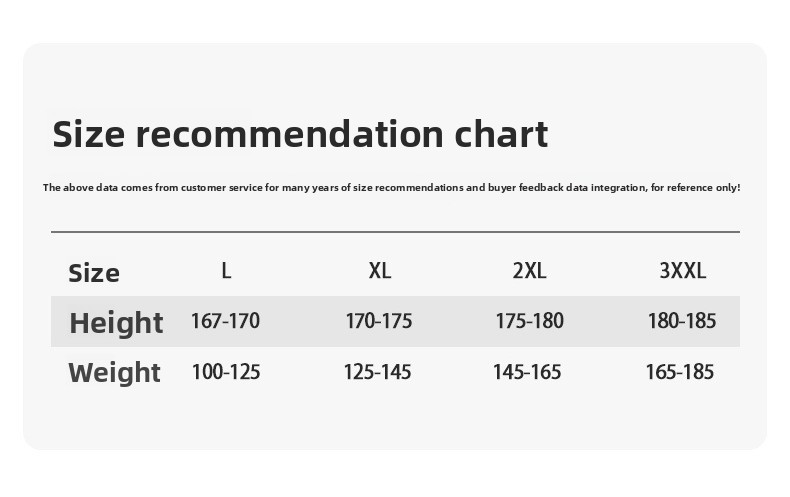 Size recommendation chart

The above data comes from customer service for many years of size recommendations and buyer feedback data integration, for reference only!

| Size | L | XL | 2XL | 3XXL |
|---|---|---|---|---|
| Height | 167-170 | 170-175 | 175-180 | 180-185 |
| Weight | 100-125 | 125-145 | 145-165 | 165-185 |